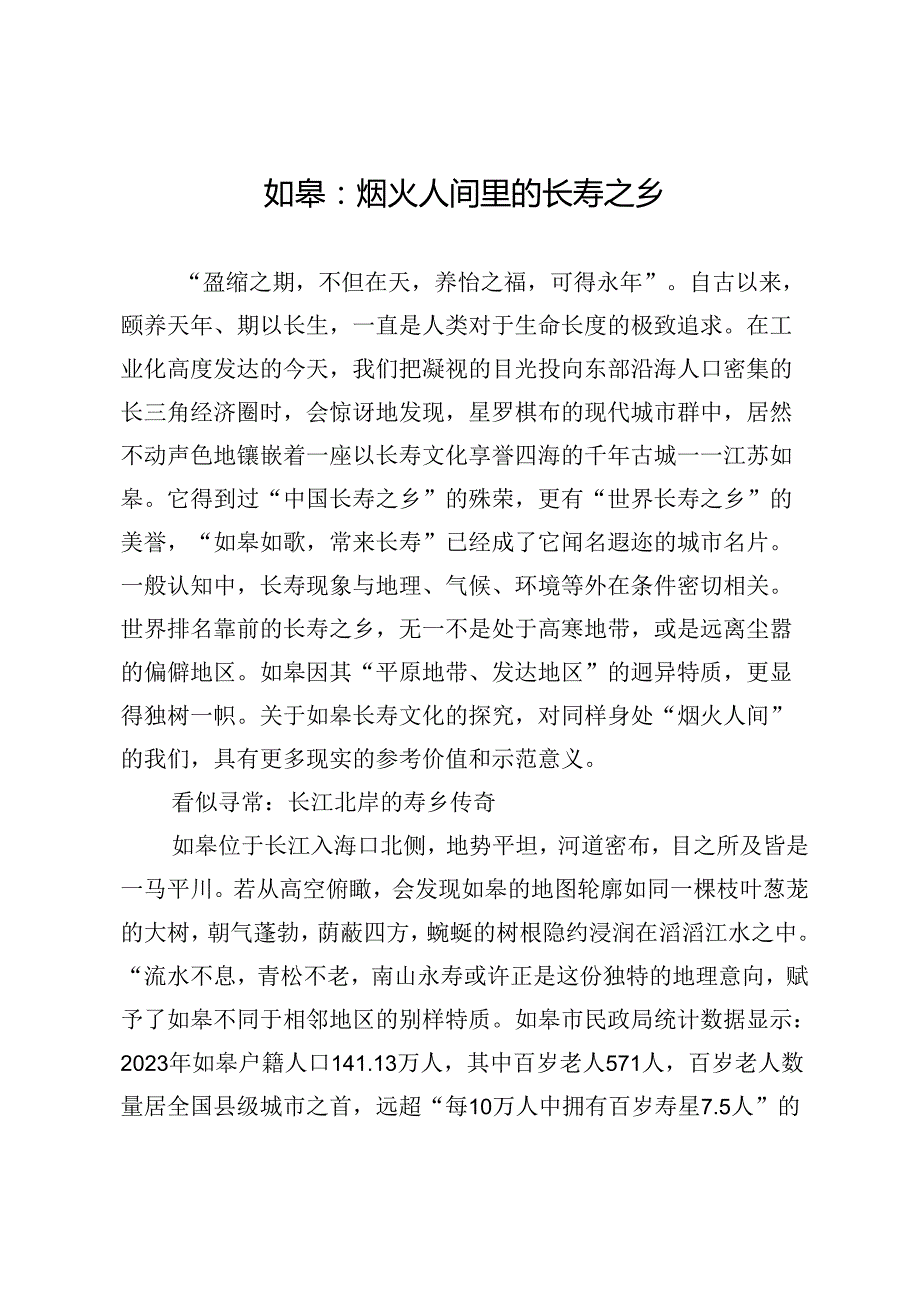 如皋：烟火人间里的长寿之乡

“盈缩之期，不但在天，养怡之福，可得永年”。自古以来，颐养天年、期以长生，一直是人类对于生命长度的极致追求。在工业化高度发达的今天，我们把凝视的目光投向东部沿海人口密集的长三角经济圈时，会惊讶地发现，星罗棋布的现代城市群中，居然不动声色地镶嵌着一座以长寿文化享誉四海的千年古城一一江苏如皋。它得到过“中国长寿之乡”的殊荣，更有“世界长寿之乡”的美誉，“如皋如歌，常来长寿”已经成了它闻名遐迩的城市名片。一般认知中，长寿现象与地理、气候、环境等外在条件密切相关。世界排名靠前的长寿之乡，无一不是处于高寒地带，或是远离尘嚣的偏僻地区。如皋因其“平原地带、发达地区”的迥异特质，更显得独树一帜。关于如皋长寿文化的探究，对同样身处“烟火人间”的我们，具有更多现实的参考价值和示范意义。

看似寻常：长江北岸的寿乡传奇

如皋位于长江入海口北侧，地势平坦，河道密布，目之所及皆是一马平川。若从高空俯瞰，会发现如皋的地图轮廓如同一棵枝叶葱茏的大树，朝气蓬勃，荫蔽四方，蜿蜒的树根隐约浸润在滔滔江水之中。“流水不息，青松不老，南山永寿或许正是这份独特的地理意向，赋予了如皋不同于相邻地区的别样特质。如皋市民政局统计数据显示：2023年如皋户籍人口141.13万人，其中百岁老人571人，百岁老人数量居全国县级城市之首，远超“每10万人中拥有百岁寿星7.5人”的